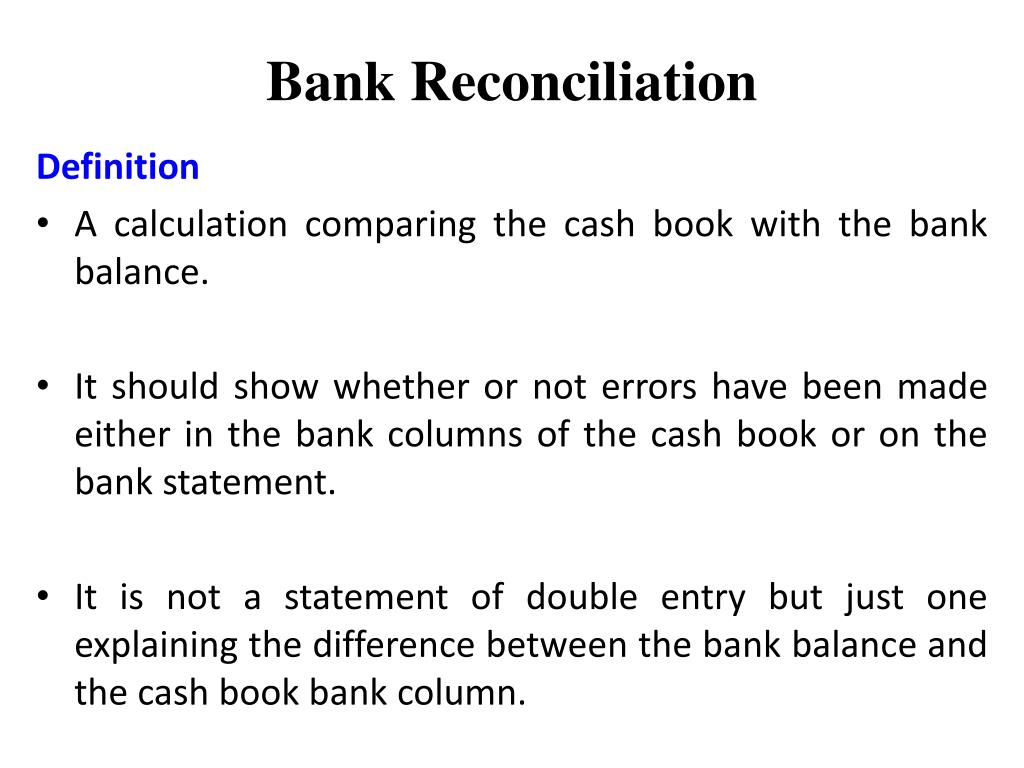 Bank Reconciliation

Definition

• A calculation comparing the cash book with the bank balance.

• It should show whether or not errors have been made either in the bank columns of the cash book or on the bank statement.

• It is not a statement of double entry but just one explaining the difference between the bank balance and the cash book bank column.